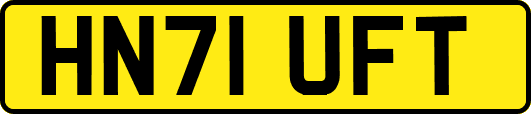 HN71 UFT